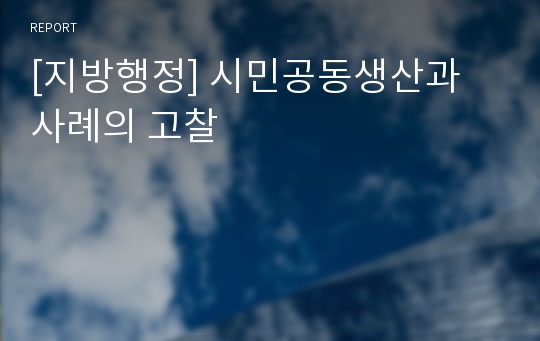 REPORT

[지방행정] 시민공동생산과 사례의 고찰